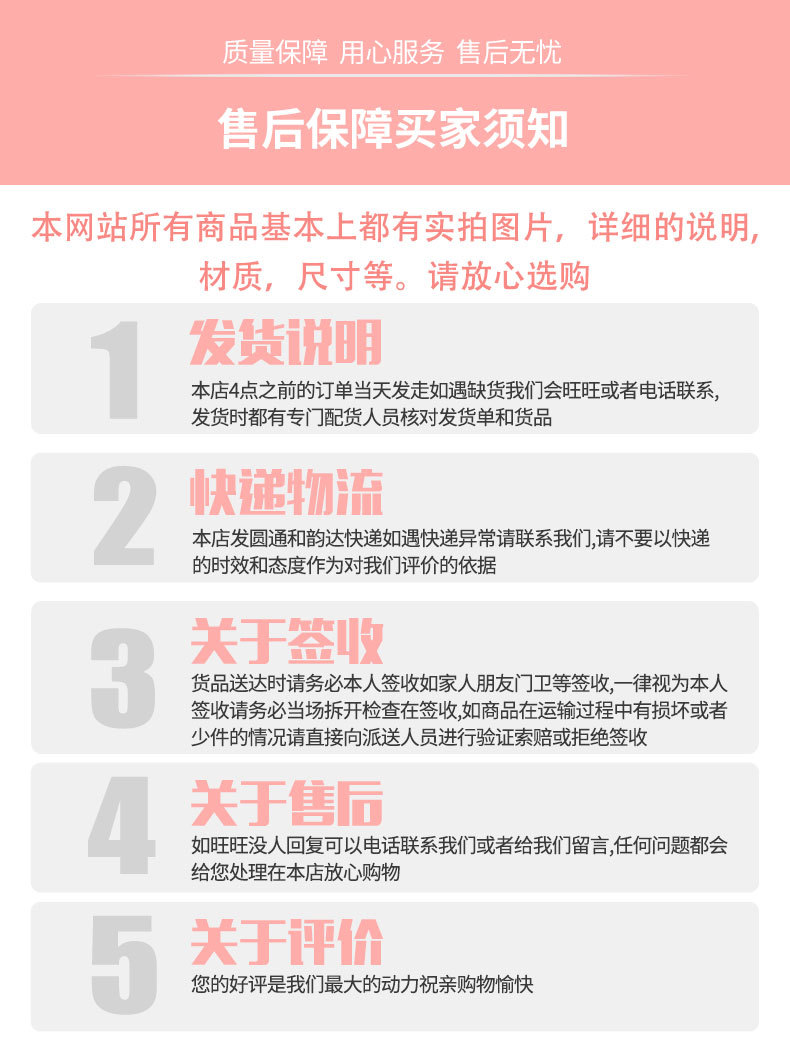 质量保障 用心服务 售后无忧

售后保障买家须知

本网站所有商品基本上都有实拍图片，详细的说明，材质，尺寸等。请放心选购

1

发货说明

本店4点之前的订单当天发走如遇缺货我们会旺旺或者电话联系,发货时都有专门配货人员核对发货单和货品

2

快递物流

本店发圆通和韵达快递如遇快递异常请联系我们,请不要以快递的时效和态度作为对我们评价的依据

3

关于签收

货品送达时请务必本人签收如家人朋友门卫等签收,一律视为本人签收请务必当场拆开检查在签收,如商品在运输过程中有损坏或者少件的情况请直接向派送人员进行验证索赔或拒绝签收

4

关于售后

如旺旺没人回复可以电话联系我们或者给我们留言,任何问题都会给您处理在本店放心购物

5

关于评价

您的好评是我们最大的动力祝亲购物愉快